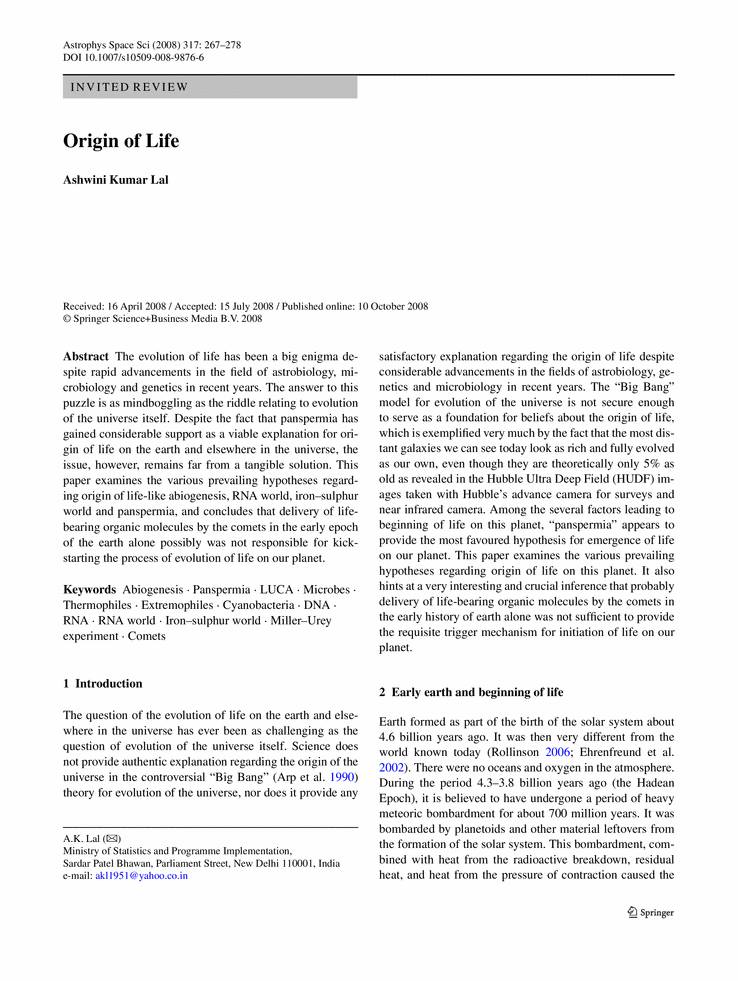 Astrophys Space Sci (2008) 317: 267–278
DOI 10.1007/s10509-008-9876-6

INVITED REVIEW

Origin of Life

Ashwini Kumar Lal

Received: 16 April 2008 / Accepted: 15 July 2008 / Published online: 10 October 2008
© Springer Science+Business Media B.V. 2008

Abstract The evolution of life has been a big enigma despite rapid advancements in the field of astrobiology, microbiology and genetics in recent years. The answer to this puzzle is as mindboggling as the riddle relating to evolution of the universe itself. Despite the fact that panspermia has gained considerable support as a viable explanation for origin of life on the earth and elsewhere in the universe, the issue, however, remains far from a tangible solution. This paper examines the various prevailing hypotheses regarding origin of life-like abiogenesis, RNA world, iron–sulphur world and panspermia, and concludes that delivery of life-bearing organic molecules by the comets in the early epoch of the earth alone possibly was not responsible for kick-starting the process of evolution of life on our planet.

Keywords Abiogenesis · Panspermia · LUCA · Microbes · Thermophiles · Extremophiles · Cyanobacteria · DNA · RNA · RNA world · Iron–sulphur world · Miller–Urey experiment · Comets

1 Introduction

The question of the evolution of life on the earth and elsewhere in the universe has ever been as challenging as the question of evolution of the universe itself. Science does not provide authentic explanation regarding the origin of the universe in the controversial "Big Bang" (Arp et al. 1990) theory for evolution of the universe, nor does it provide any

A.K. Lal (✉)
Ministry of Statistics and Programme Implementation,
Sardar Patel Bhawan, Parliament Street, New Delhi 110001, India
e-mail: akl1951@yahoo.co.in

satisfactory explanation regarding the origin of life despite considerable advancements in the fields of astrobiology, genetics and microbiology in recent years. The "Big Bang" model for evolution of the universe is not secure enough to serve as a foundation for beliefs about the origin of life, which is exemplified very much by the fact that the most distant galaxies we can see today look as rich and fully evolved as our own, even though they are theoretically only 5% as old as revealed in the Hubble Ultra Deep Field (HUDF) images taken with Hubble's advance camera for surveys and near infrared camera. Among the several factors leading to beginning of life on this planet, "panspermia" appears to provide the most favoured hypothesis for emergence of life on our planet. This paper examines the various prevailing hypotheses regarding origin of life on this planet. It also hints at a very interesting and crucial inference that probably delivery of life-bearing organic molecules by the comets in the early history of earth alone was not sufficient to provide the requisite trigger mechanism for initiation of life on our planet.

2 Early earth and beginning of life

Earth formed as part of the birth of the solar system about 4.6 billion years ago. It was then very different from the world known today (Rollinson 2006; Ehrenfreund et al. 2002). There were no oceans and oxygen in the atmosphere. During the period 4.3–3.8 billion years ago (the Hadean Epoch), it is believed to have undergone a period of heavy meteoric bombardment for about 700 million years. It was bombarded by planetoids and other material leftovers from the formation of the solar system. This bombardment, combined with heat from the radioactive breakdown, residual heat, and heat from the pressure of contraction caused the

Springer